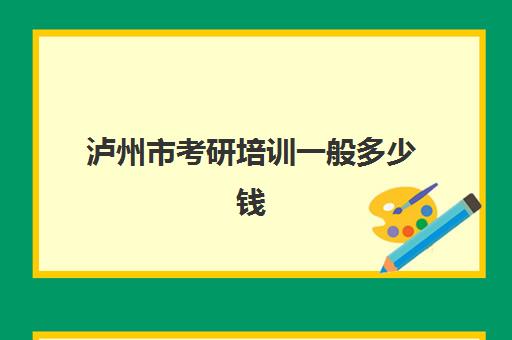 泸州市考研培训一般多少钱